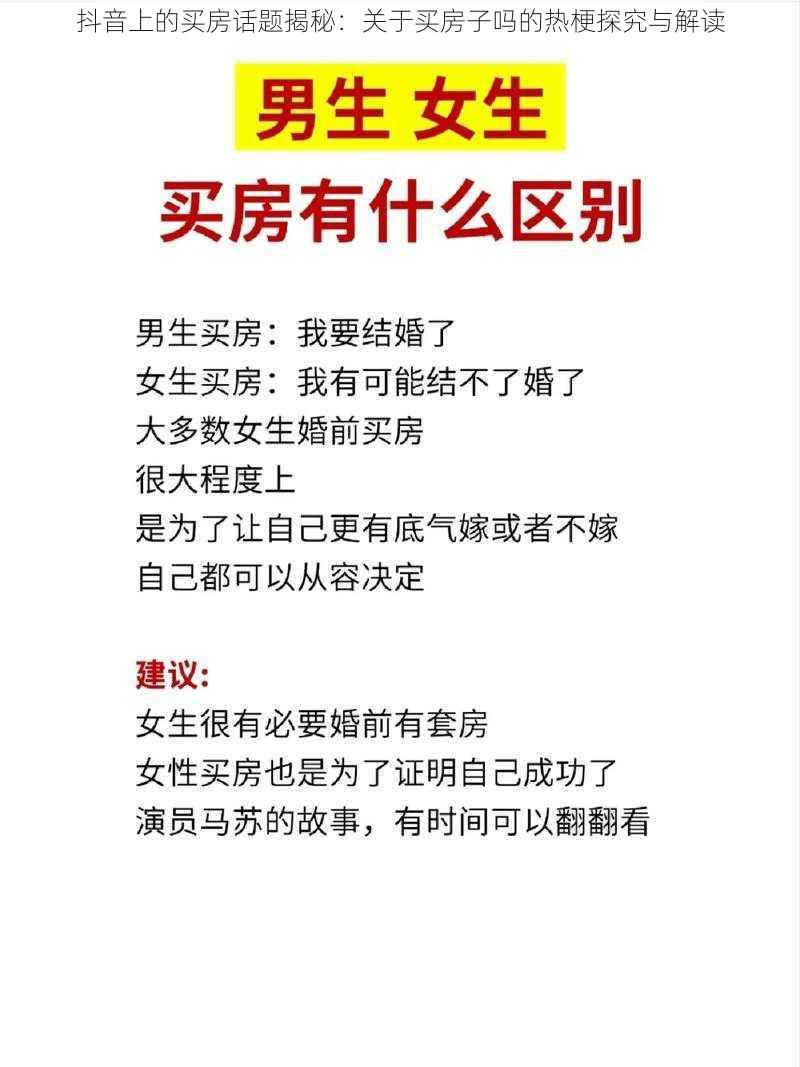 抖音上的买房话题揭秘：关于买房子吗的热梗探究与解读

男生 女生

买房有什么区别

男生买房：我要结婚了
女生买房：我有可能结不了婚了
大多数女生婚前买房
很大程度上
是为了让自己更有底气嫁或者不嫁
自己都可以从容决定

建议:
女生很有必要婚前有套房
女性买房也是为了证明自己成功了
演员马苏的故事，有时间可以翻翻看